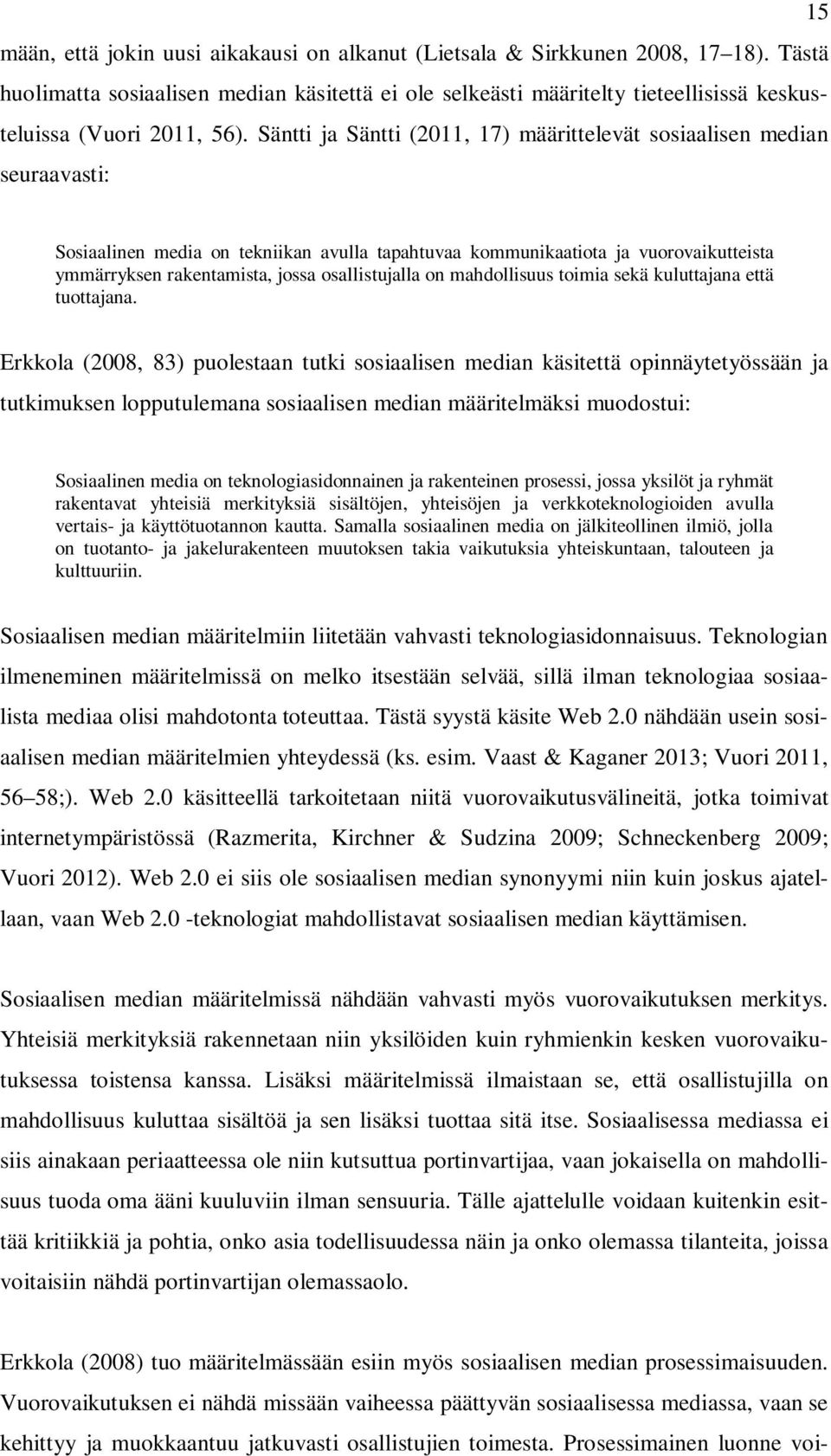 15

mään, että jokin uusi aikakausi on alkanut (Lietsala & Sirkkunen 2008, 17–18). Tästä huolimatta sosiaalisen median käsitettä ei ole selkeästi määritelty tieteellisissä keskusteluissa (Vuori 2011, 56). Säntti ja Säntti (2011, 17) määrittelevät sosiaalisen median seuraavasti:

Sosiaalinen media on tekniikan avulla tapahtuvaa kommunikaatiota ja vuorovaikutteista ymmärryksen rakentamista, jossa osallistujalla on mahdollisuus toimia sekä kuluttajana että tuottajana.

Erkkola (2008, 83) puolestaan tutki sosiaalisen median käsitettä opinnäytetyössään ja tutkimuksen lopputulemana sosiaalisen median määritelmäksi muodostui:

Sosiaalinen media on teknologiasidonnainen ja rakenteinen prosessi, jossa yksilöt ja ryhmät rakentavat yhteisiä merkityksiä sisältöjen, yhteisöjen ja verkkoteknologioiden avulla vertais- ja käyttötuotannon kautta. Samalla sosiaalinen media on jälkiteollinen ilmiö, jolla on tuotanto- ja jakelurakenteen muutoksen takia vaikutuksia yhteiskuntaan, talouteen ja kulttuuriin.

Sosiaalisen median määritelmiin liitetään vahvasti teknologiasidonnaisuus. Teknologian ilmeneminen määritelmissä on melko itsestään selvää, sillä ilman teknologiaa sosiaalista mediaa olisi mahdotonta toteuttaa. Tästä syystä käsite Web 2.0 nähdään usein sosiaalisen median määritelmien yhteydessä (ks. esim. Vaast & Kaganer 2013; Vuori 2011, 56–58;). Web 2.0 käsitteellä tarkoitetaan niitä vuorovaikutusvälineitä, jotka toimivat internetympäristössä (Razmerita, Kirchner & Sudzina 2009; Schneckenberg 2009; Vuori 2012). Web 2.0 ei siis ole sosiaalisen median synonyymi niin kuin joskus ajatellaan, vaan Web 2.0 -teknologiat mahdollistavat sosiaalisen median käyttämisen.

Sosiaalisen median määritelmissä nähdään vahvasti myös vuorovaikutuksen merkitys. Yhteisiä merkityksiä rakennetaan niin yksilöiden kuin ryhmienkin kesken vuorovaikutuksessa toistensa kanssa. Lisäksi määritelmissä ilmaistaan se, että osallistujilla on mahdollisuus kuluttaa sisältöä ja sen lisäksi tuottaa sitä itse. Sosiaalisessa mediassa ei siis ainakaan periaatteessa ole niin kutsuttua portinvartijaa, vaan jokaisella on mahdollisuus tuoda oma ääni kuuluviin ilman sensuuria. Tälle ajattelulle voidaan kuitenkin esittää kritiikkiä ja pohtia, onko asia todellisuudessa näin ja onko olemassa tilanteita, joissa voitaisiin nähdä portinvartijan olemassaolo.

Erkkola (2008) tuo määritelmässään esiin myös sosiaalisen median prosessimaisuuden. Vuorovaikutuksen ei nähdä missään vaiheessa päättyvän sosiaalisessa mediassa, vaan se kehittyy ja muokkaantuu jatkuvasti osallistujien toimesta. Prosessimainen luonne voi-